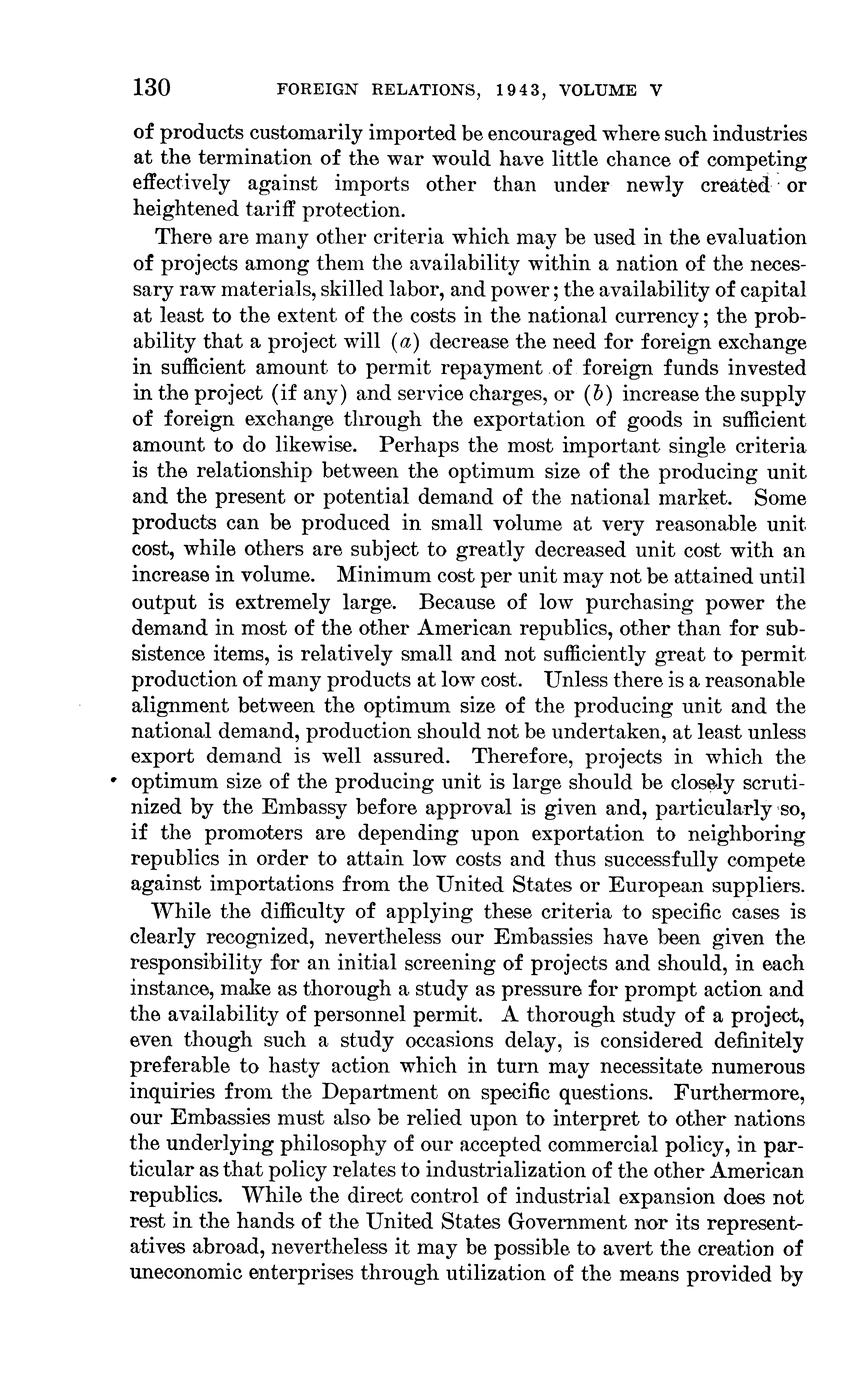 130 FOREIGN RELATIONS, 1943, VOLUME V

of products customarily imported be encouraged where such industries at the termination of the war would have little chance of competing effectively against imports other than under newly created or heightened tariff protection.

There are many other criteria which may be used in the evaluation of projects among them the availability within a nation of the necessary raw materials, skilled labor, and power; the availability of capital at least to the extent of the costs in the national currency; the probability that a project will (a) decrease the need for foreign exchange in sufficient amount to permit repayment of foreign funds invested in the project (if any) and service charges, or (b) increase the supply of foreign exchange through the exportation of goods in sufficient amount to do likewise. Perhaps the most important single criteria is the relationship between the optimum size of the producing unit and the present or potential demand of the national market. Some products can be produced in small volume at very reasonable unit cost, while others are subject to greatly decreased unit cost with an increase in volume. Minimum cost per unit may not be attained until output is extremely large. Because of low purchasing power the demand in most of the other American republics, other than for subsistence items, is relatively small and not sufficiently great to permit production of many products at low cost. Unless there is a reasonable alignment between the optimum size of the producing unit and the national demand, production should not be undertaken, at least unless export demand is well assured. Therefore, projects in which the optimum size of the producing unit is large should be closely scrutinized by the Embassy before approval is given and, particularly so, if the promoters are depending upon exportation to neighboring republics in order to attain low costs and thus successfully compete against importations from the United States or European suppliers.

While the difficulty of applying these criteria to specific cases is clearly recognized, nevertheless our Embassies have been given the responsibility for an initial screening of projects and should, in each instance, make as thorough a study as pressure for prompt action and the availability of personnel permit. A thorough study of a project, even though such a study occasions delay, is considered definitely preferable to hasty action which in turn may necessitate numerous inquiries from the Department on specific questions. Furthermore, our Embassies must also be relied upon to interpret to other nations the underlying philosophy of our accepted commercial policy, in particular as that policy relates to industrialization of the other American republics. While the direct control of industrial expansion does not rest in the hands of the United States Government nor its representatives abroad, nevertheless it may be possible to avert the creation of uneconomic enterprises through utilization of the means provided by